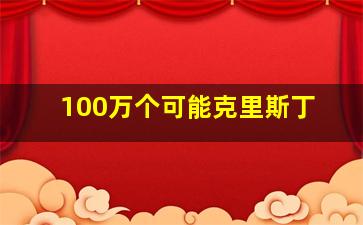 100万个可能克里斯丁